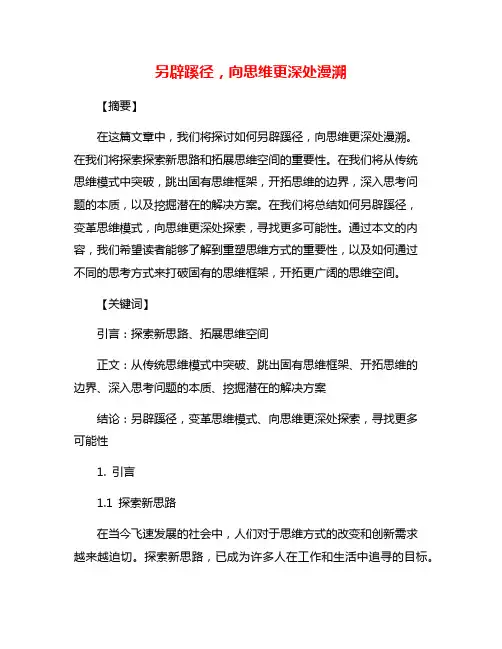 另辟蹊径，向思维更深处漫溯

【摘要】

在这篇文章中，我们将探讨如何另辟蹊径，向思维更深处漫溯。在我们将探索探索新思路和拓展思维空间的重要性。在我们将从传统思维模式中突破，跳出固有思维框架，开拓思维的边界，深入思考问题的本质，以及挖掘潜在的解决方案。在我们将总结如何另辟蹊径，变革思维模式，向思维更深处探索，寻找更多可能性。通过本文的内容，我们希望读者能够了解到重塑思维方式的重要性，以及如何通过不同的思考方式来打破固有的思维框架，开拓更广阔的思维空间。

【关键词】

引言：探索新思路、拓展思维空间

正文：从传统思维模式中突破、跳出固有思维框架、开拓思维的边界、深入思考问题的本质、挖掘潜在的解决方案

结论：另辟蹊径，变革思维模式、向思维更深处探索，寻找更多可能性

1. 引言

1.1 探索新思路

在当今飞速发展的社会中，人们对于思维方式的改变和创新需求越来越迫切。探索新思路，已成为许多人在工作和生活中追寻的目标。